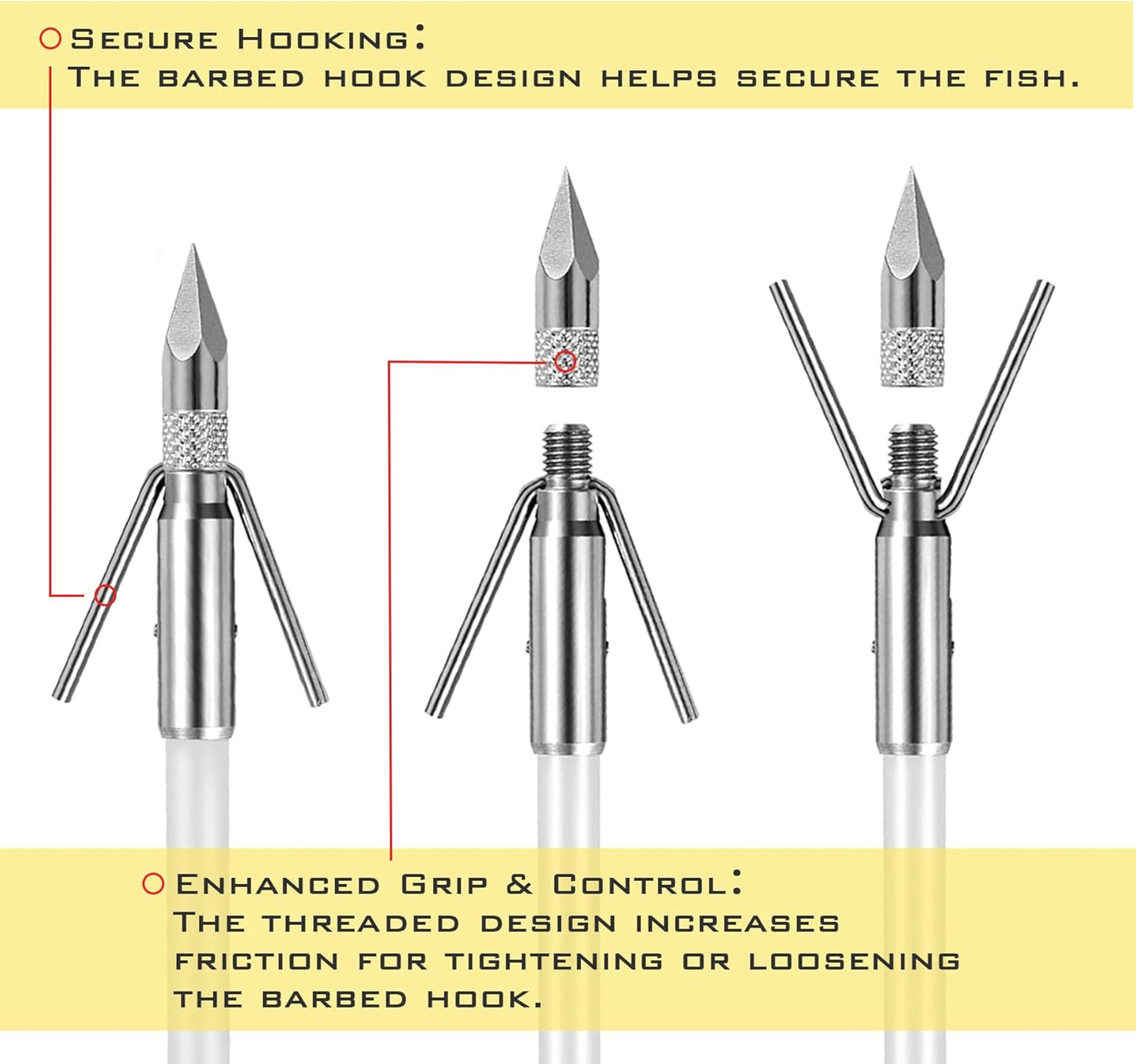 Secure Hooking:
The barbed hook design helps secure the fish.

Enhanced Grip & Control:
The threaded design increases friction for tightening or loosening the barbed hook.